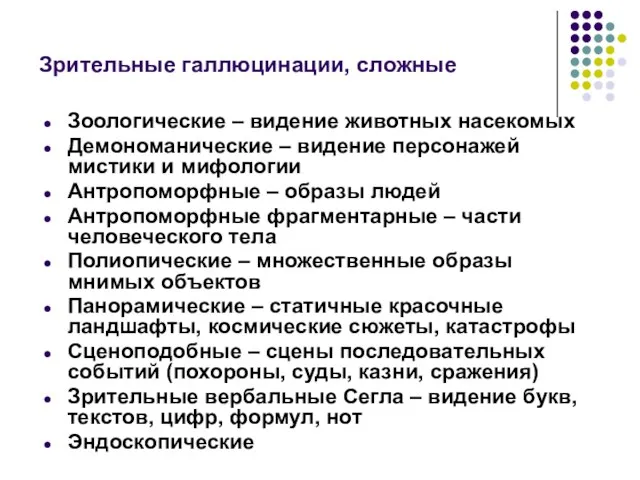 Зрительные галлюцинации, сложные

- Зоологические – видение животных насекомых
- Демономанические – видение персонажей мистики и мифологии
- Антропоморфные – образы людей
- Антропоморфные фрагментарные – части человеческого тела
- Полиопические – множественные образы мнимых объектов
- Панорамические – статичные красочные ландшафты, космические сюжеты, катастрофы
- Сценоподобные – сцены последовательных событий (похороны, суды, казни, сражения)
- Зрительные вербальные Сегла – видение букв, текстов, цифр, формул, нот
- Эндоскопические